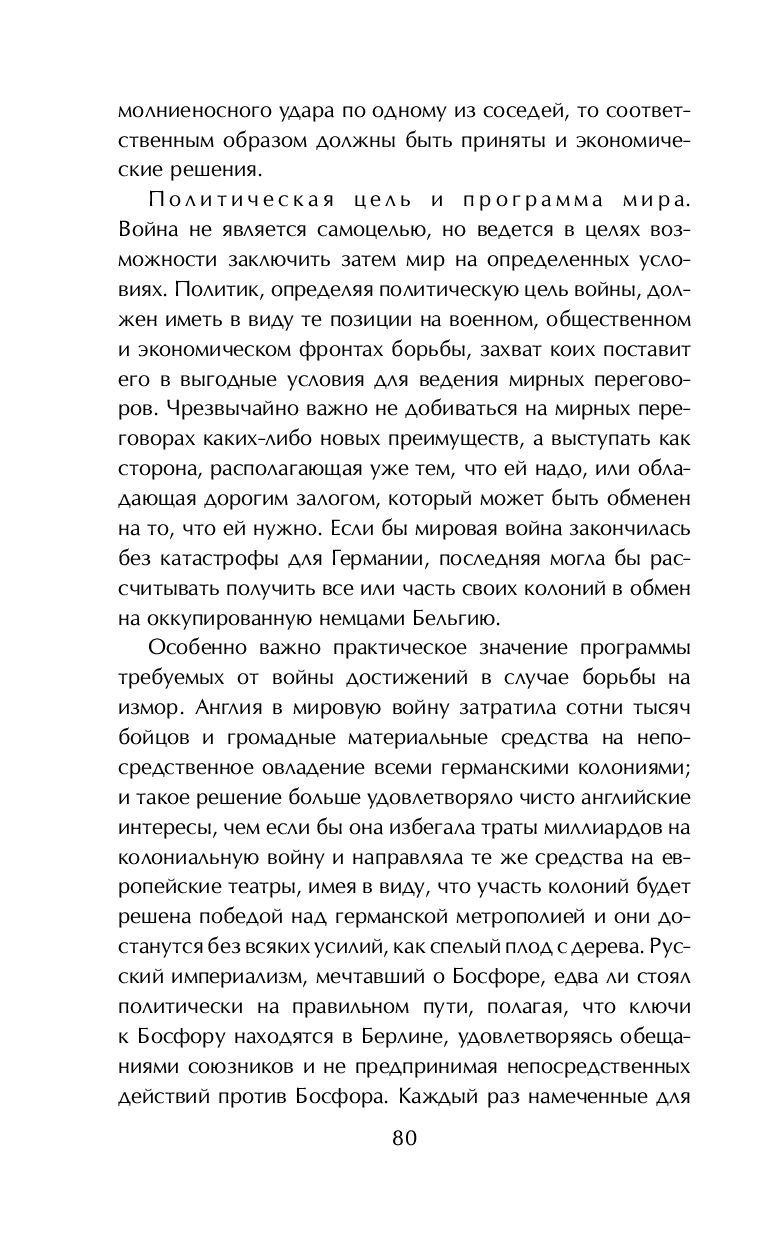 молниеносного удара по одному из соседей, то соответственным образом должны быть приняты и экономические решения.

Политическая цель и программа мира. Война не является самоцелью, но ведется в целях возможности заключить затем мир на определенных условиях. Политик, определяя политическую цель войны, должен иметь в виду те позиции на военном, общественном и экономическом фронтах борьбы, захват коих поставит его в выгодные условия для ведения мирных переговоров. Чрезвычайно важно не добиваться на мирных переговорах каких-либо новых преимуществ, а выступать как сторона, располагающая уже тем, что ей надо, или обладающая дорогим залогом, который может быть обменен на то, что ей нужно. Если бы мировая война закончилась без катастрофы для Германии, последняя могла бы рассчитывать получить все или часть своих колоний в обмен на оккупированную немцами Бельгию.

Особенно важно практическое значение программы требуемых от войны достижений в случае борьбы на измор. Англия в мировую войну затратила сотни тысяч бойцов и громадные материальные средства на непосредственное овладение всеми германскими колониями; и такое решение больше удовлетворяло чисто английские интересы, чем если бы она избегала траты миллиардов на колониальную войну и направляла те же средства на европейские театры, имея в виду, что участь колоний будет решена победой над германской метрополией и они достанутся без всяких усилий, как спелый плод с дерева. Русский империализм, мечтавший о Босфоре, едва ли стоял политически на правильном пути, полагая, что ключи к Босфору находятся в Берлине, удовлетворяясь обещаниями союзников и не предпринимая непосредственных действий против Босфора. Каждый раз намеченные для

80